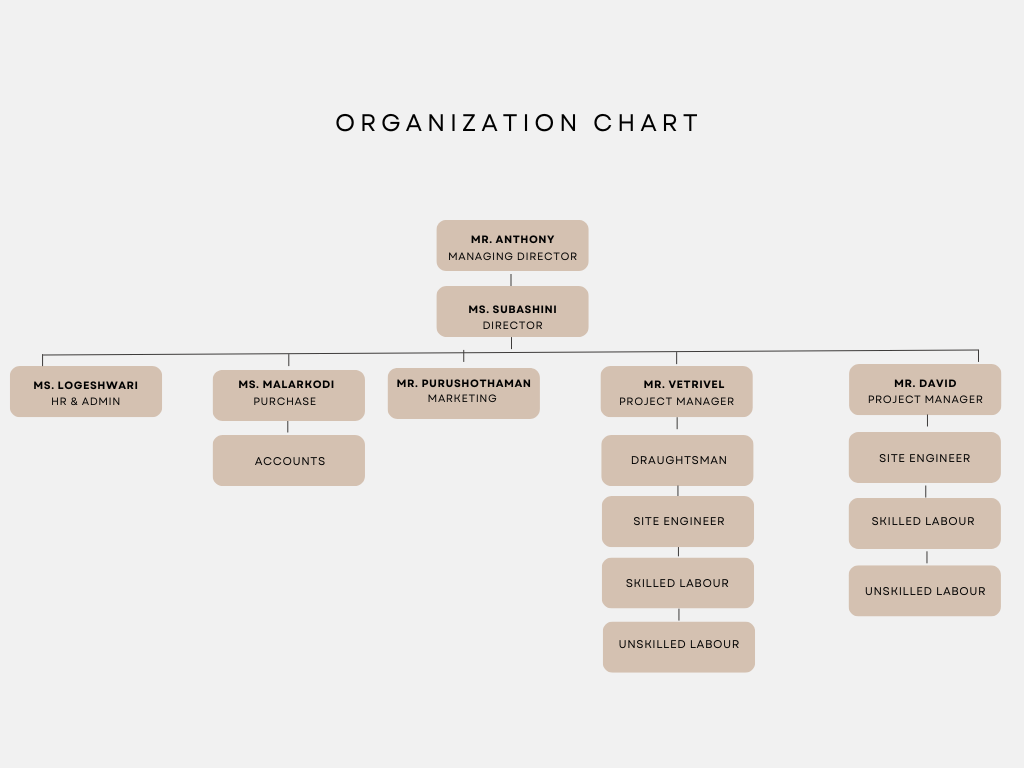 ORGANIZATION CHART

MR. ANTHONY
MANAGING DIRECTOR

MS. SUBASHINI
DIRECTOR

MS. LOGESHWARI
HR & ADMIN

MS. MALARKODI
PURCHASE

ACCOUNTS

MR. PURUSHOTHAMAN
MARKETING

MR. VETRIVEL
PROJECT MANAGER

DRAUGHTSMAN

SITE ENGINEER

SKILLED LABOUR

UNSKILLED LABOUR

MR. DAVID
PROJECT MANAGER

SITE ENGINEER

SKILLED LABOUR

UNSKILLED LABOUR